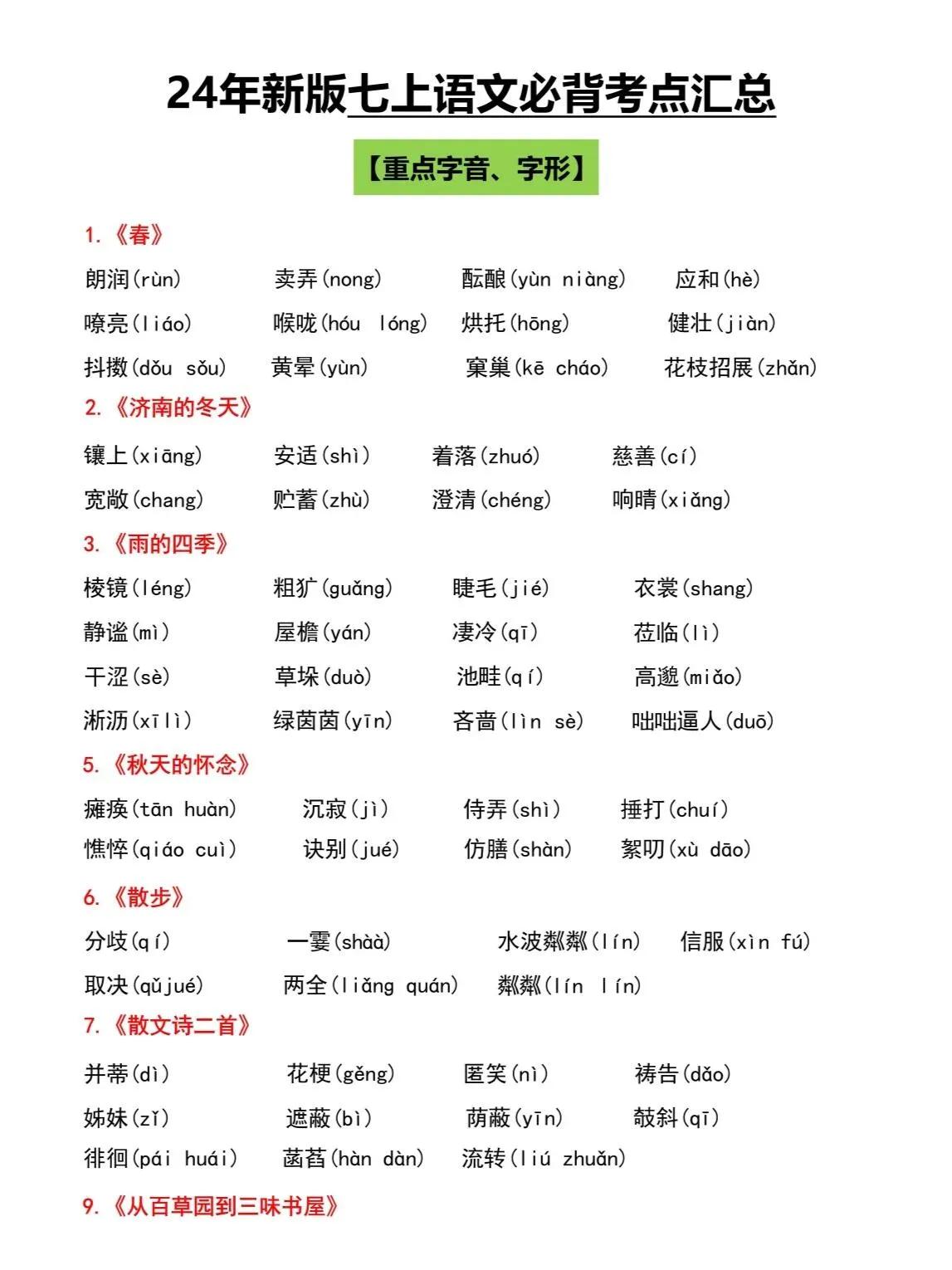 24年新版七上语文必背考点汇总

【重点字音、字形】

1.《春》

朗润(rùn) 卖弄(nong) 酝酿(yùn niàng) 应和(hè)

嘹亮(liáo) 喉咙(hóu lóng) 烘托(hōng) 健壮(jiàn)

抖擞(dǒu sǒu) 黄晕(yùn) 窠巢(kē cháo) 花枝招展(zhǎn)

2.《济南的冬天》

镶上(xiāng) 安适(shì) 着落(zhuó) 慈善(cí)

宽敞(chang) 贮蓄(zhù) 澄清(chéng) 响晴(xiǎng)

3.《雨的四季》

棱镜(léng) 粗犷(guǎng) 睫毛(jié) 衣裳(shang)

静谧(mì) 屋檐(yán) 凄冷(qī) 莅临(lì)

干涩(sè) 草垛(duò) 池畦(qí) 高邈(miǎo)

淅沥(xī lì) 绿茵茵(yīn) 吝啬(lìn sè) 咄咄逼人(duō)

5.《秋天的怀念》

瘫痪(tān huàn) 沉寂(jì) 侍弄(shì) 捶打(chuí)

憔悴(qiáo cuì) 诀别(jué) 仿膳(shàn) 絮叨(xù dāo)

6.《散步》

分歧(qí) 一霎(shàà) 水波粼粼(lín) 信服(xìn fú)

取决(qǔjué) 两全(liǎng quán) 粼粼(lín lín)

7.《散文诗二首》

并蒂(dì) 花梗(gěng) 匿笑(nì) 祷告(dǎo)

姊妹(zǐ) 遮蔽(bì) 荫蔽(yīn) 攲斜(qī)

徘徊(pái huái) 菡萏(hàn dàn) 流转(liú zhuǎn)

9.《从百草园到三味书屋》